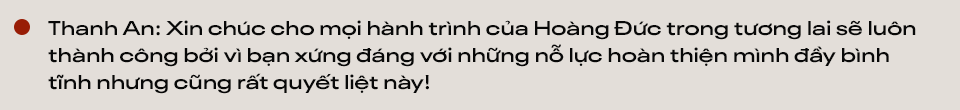 Thanh An: Xin chúc cho mọi hành trình của Hoàng Đức trong tương lai sẽ luôn thành công bởi vì bạn xứng đáng với những nỗ lực hoàn thiện mình đầy bình tĩnh nhưng cũng rất quyết liệt này!